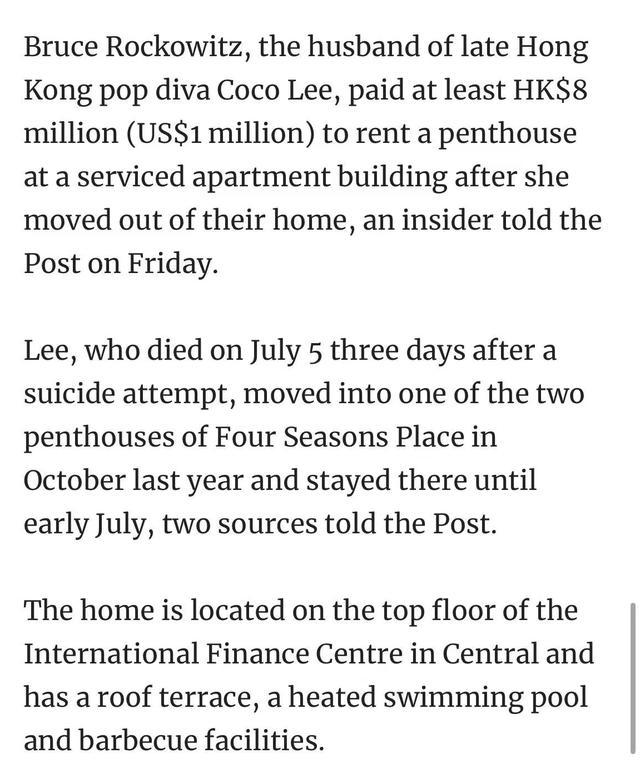 Bruce Rockowitz, the husband of late Hong Kong pop diva Coco Lee, paid at least HK\$8 million (US\$1 million) to rent a penthouse at a serviced apartment building after she moved out of their home, an insider told the Post on Friday.

Lee, who died on July 5 three days after a suicide attempt, moved into one of the two penthouses of Four Seasons Place in October last year and stayed there until early July, two sources told the Post.

The home is located on the top floor of the International Finance Centre in Central and has a roof terrace, a heated swimming pool and barbecue facilities.